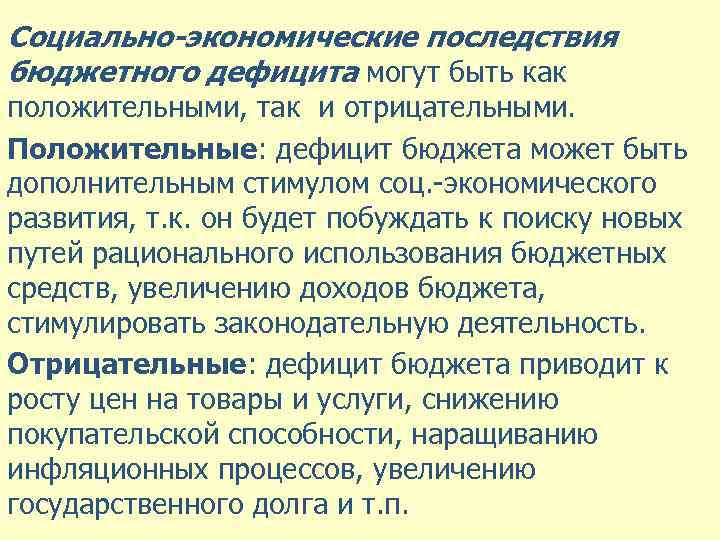 Социально-экономические последствия бюджетного дефицита могут быть как положительными, так и отрицательными.

Положительные: дефицит бюджета может быть дополнительным стимулом соц.-экономического развития, т.к. он будет побуждать к поиску новых путей рационального использования бюджетных средств, увеличению доходов бюджета, стимулировать законодательную деятельность.

Отрицательные: дефицит бюджета приводит к росту цен на товары и услуги, снижению покупательской способности, наращиванию инфляционных процессов, увеличению государственного долга и т.п.